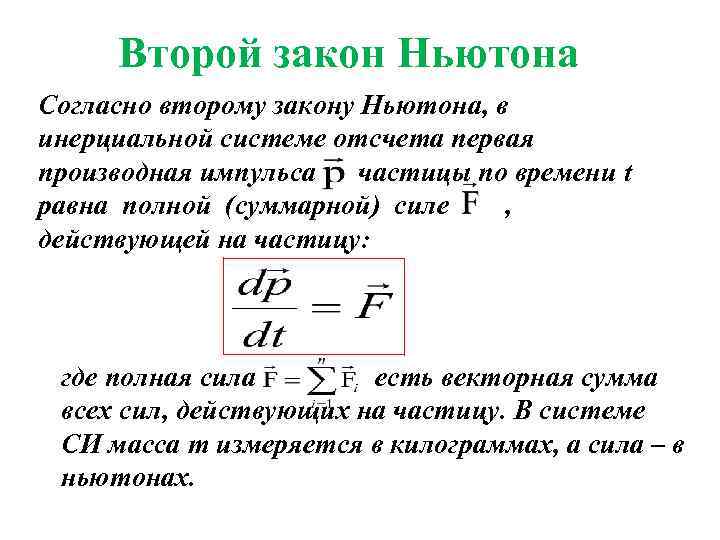 Второй закон Ньютона

Согласно второму закону Ньютона, в инерциальной системе отсчета первая производная импульса $\vec{p}$ частицы по времени t равна полной (суммарной) силе $\vec{F}$ , действующей на частицу:

$\frac{d\vec{p}}{dt} = \vec{F}$

где полная сила $\vec{F} = \sum_{i=1}^{n} \vec{F}_i$ есть векторная сумма всех сил, действующих на частицу. В системе СИ масса m измеряется в килограммах, а сила – в ньютонах.